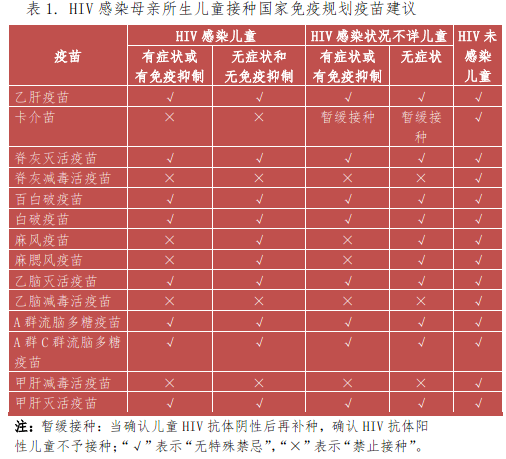 表 1. HIV 感染母亲所生儿童接种国家免疫规划疫苗建议

| 疫苗 | HIV 感染儿童 有症状或有免疫抑制 | HIV 感染儿童 无症状和无免疫抑制 | HIV 感染状况不详儿童 有症状或有免疫抑制 | HIV 感染状况不详儿童 无症状 | HIV 未感染儿童 |
|---|---|---|---|---|---|
| 乙肝疫苗 | √ | √ | √ | √ | √ |
| 卡介苗 | × | × | 暂缓接种 | 暂缓接种 | √ |
| 脊灰灭活疫苗 | √ | √ | √ | √ | √ |
| 脊灰减毒活疫苗 | × | × | × | × | √ |
| 百白破疫苗 | √ | √ | √ | √ | √ |
| 白破疫苗 | √ | √ | √ | √ | √ |
| 麻风疫苗 | × | √ | × | √ | √ |
| 麻腮风疫苗 | × | √ | × | √ | √ |
| 乙脑灭活疫苗 | √ | √ | √ | √ | √ |
| 乙脑减毒活疫苗 | × | × | × | × | √ |
| A 群流脑多糖疫苗 | √ | √ | √ | √ | √ |
| A 群 C 群流脑多糖疫苗 | √ | √ | √ | √ | √ |
| 甲肝减毒活疫苗 | × | × | × | × | √ |
| 甲肝灭活疫苗 | √ | √ | √ | √ | √ |

注：暂缓接种：当确认儿童 HIV 抗体阴性后再补种，确认 HIV 抗体阳性儿童不予接种；“√”表示“无特殊禁忌”，“×”表示“禁止接种”。